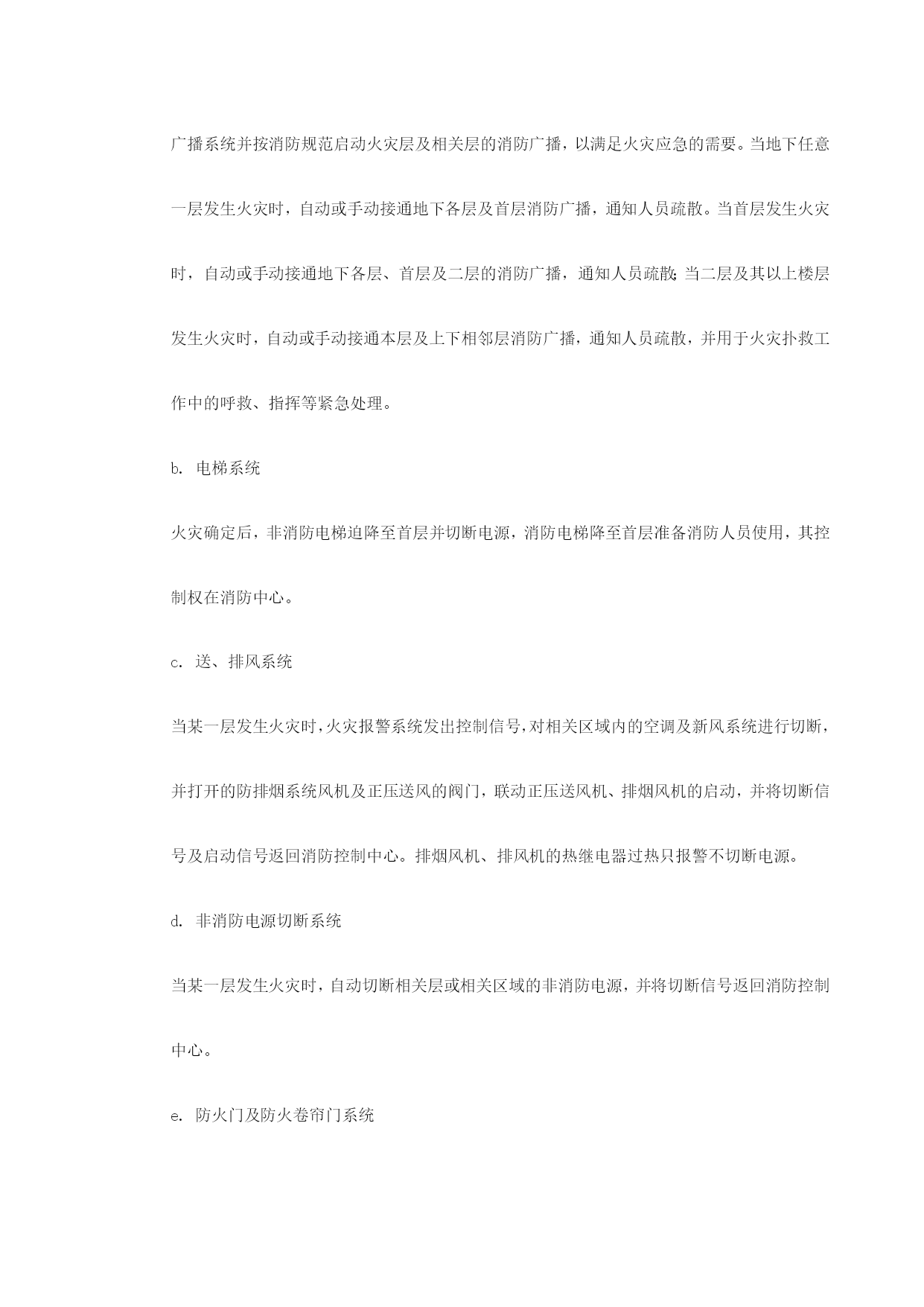 广播系统并按消防规范启动火灾层及相关层的消防广播，以满足火灾应急的需要。当地下任意一层发生火灾时，自动或手动接通地下各层及首层消防广播，通知人员疏散。当首层发生火灾时，自动或手动接通地下各层、首层及二层的消防广播，通知人员疏散;当二层及其以上楼层发生火灾时，自动或手动接通本层及上下相邻层消防广播，通知人员疏散，并用于火灾扑救工作中的呼救、指挥等紧急处理。

b. 电梯系统

火灾确定后，非消防电梯迫降至首层并切断电源，消防电梯降至首层准备消防人员使用，其控制权在消防中心。

c. 送、排风系统

当某一层发生火灾时，火灾报警系统发出控制信号，对相关区域内的空调及新风系统进行切断，并打开的防排烟系统风机及正压送风的阀门，联动正压送风机、排烟风机的启动，并将切断信号及启动信号返回消防控制中心。排烟风机、排风机的热继电器过热只报警不切断电源。

d. 非消防电源切断系统

当某一层发生火灾时，自动切断相关层或相关区域的非消防电源，并将切断信号返回消防控制中心。

e. 防火门及防火卷帘门系统